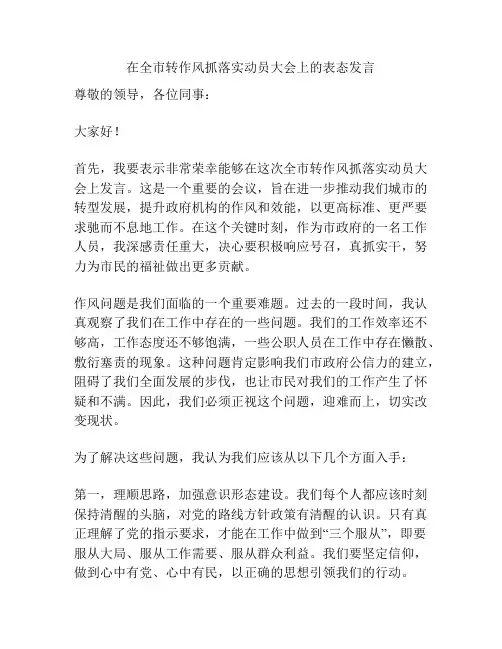 在全市转作风抓落实动员大会上的表态发言

尊敬的领导，各位同事：

大家好！

首先，我要表示非常荣幸能够在这次全市转作风抓落实动员大会上发言。这是一个重要的会议，旨在进一步推动我们城市的转型发展，提升政府机构的作风和效能，以更高标准、更严要求驰而不息地工作。在这个关键时刻，作为市政府的一名工作人员，我深感责任重大，决心要积极响应号召，真抓实干，努力为市民的福祉做出更多贡献。

作风问题是我们面临的一个重要难题。过去的一段时间，我认真观察了我们在工作中存在的一些问题。我们的工作效率还不够高，工作态度还不够饱满，一些公职人员在工作中存在懒散、敷衍塞责的现象。这种问题肯定影响我们市政府公信力的建立，阻碍了我们全面发展的步伐，也让市民对我们的工作产生了怀疑和不满。因此，我们必须正视这个问题，迎难而上，切实改变现状。

为了解决这些问题，我认为我们应该从以下几个方面入手：

第一，理顺思路，加强意识形态建设。我们每个人都应该时刻保持清醒的头脑，对党的路线方针政策有清醒的认识。只有真正理解了党的指示要求，才能在工作中做到“三个服从”，即要服从大局、服从工作需要、服从群众利益。我们要坚定信仰，做到心中有党、心中有民，以正确的思想引领我们的行动。